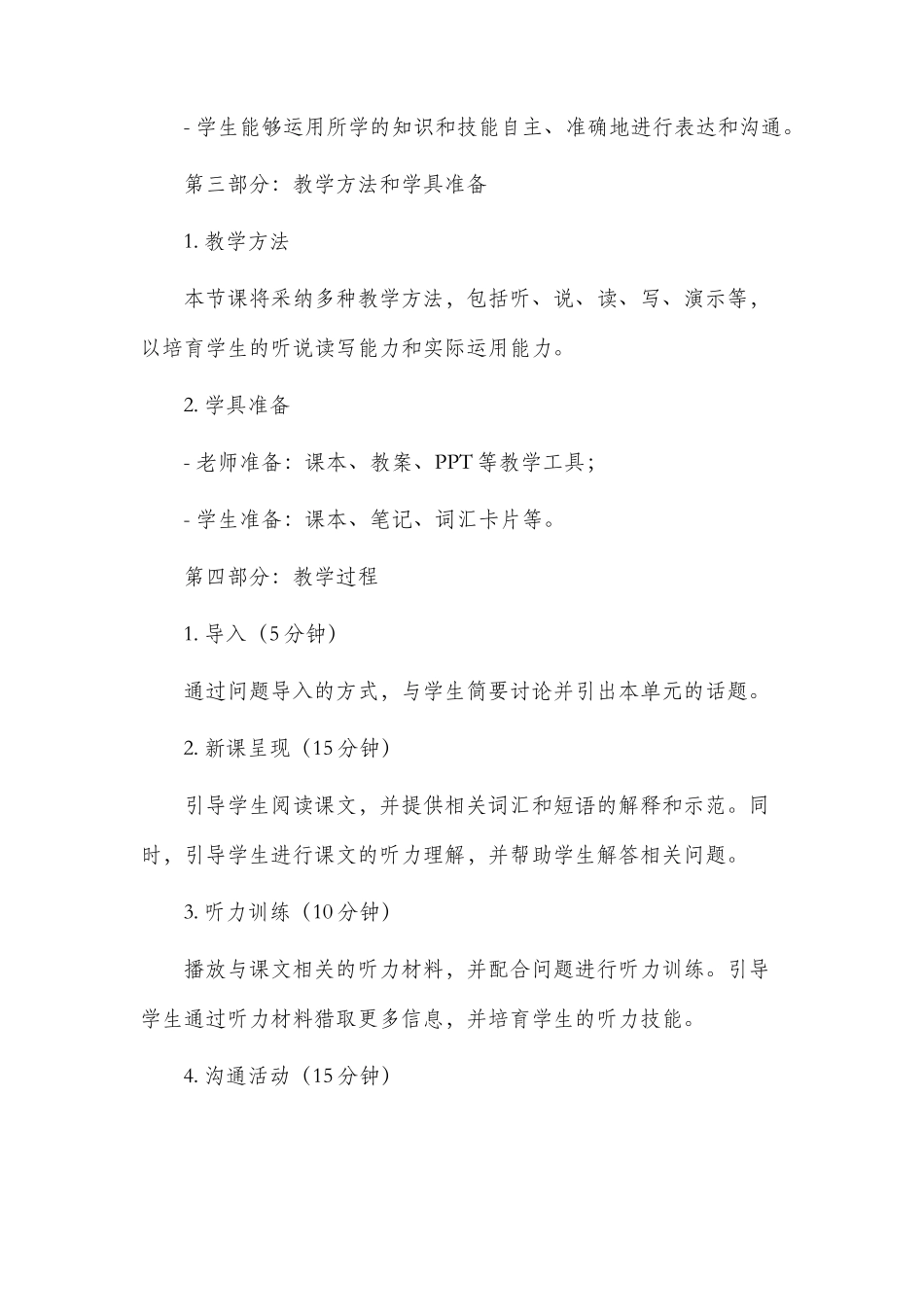 - 学生能够运用所学的知识和技能自主、准确地进行表达和沟通。

第三部分：教学方法和学具准备

1. 教学方法

本节课将采纳多种教学方法，包括听、说、读、写、演示等，以培育学生的听说读写能力和实际运用能力。

2. 学具准备

- 老师准备：课本、教案、PPT 等教学工具；

- 学生准备：课本、笔记、词汇卡片等。

第四部分：教学过程

1. 导入（5 分钟）

通过问题导入的方式，与学生简要讨论并引出本单元的话题。

2. 新课呈现（15 分钟）

引导学生阅读课文，并提供相关词汇和短语的解释和示范。同时，引导学生进行课文的听力理解，并帮助学生解答相关问题。

3. 听力训练（10 分钟）

播放与课文相关的听力材料，并配合问题进行听力训练。引导学生通过听力材料猎取更多信息，并培育学生的听力技能。

4. 沟通活动（15 分钟）